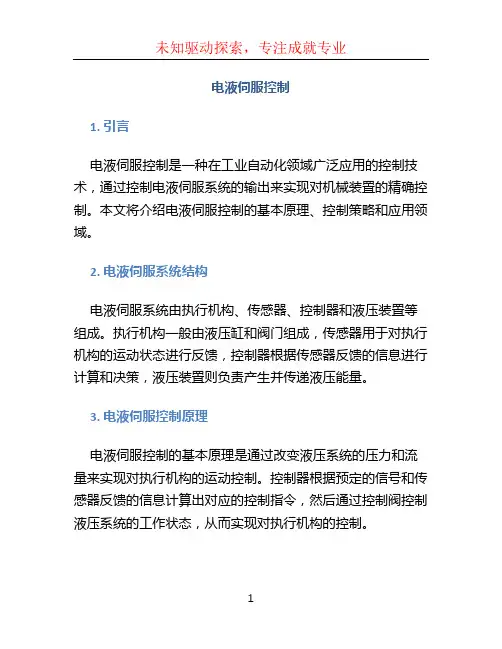 未知驱动探索，专注成就专业

电液伺服控制

1. 引言

电液伺服控制是一种在工业自动化领域广泛应用的控制技术，通过控制电液伺服系统的输出来实现对机械装置的精确控制。本文将介绍电液伺服控制的基本原理、控制策略和应用领域。

2. 电液伺服系统结构

电液伺服系统由执行机构、传感器、控制器和液压装置等组成。执行机构一般由液压缸和阀门组成，传感器用于对执行机构的运动状态进行反馈，控制器根据传感器反馈的信息进行计算和决策，液压装置则负责产生并传递液压能量。

3. 电液伺服控制原理

电液伺服控制的基本原理是通过改变液压系统的压力和流量来实现对执行机构的运动控制。控制器根据预定的信号和传感器反馈的信息计算出对应的控制指令，然后通过控制阀控制液压系统的工作状态，从而实现对执行机构的控制。

1